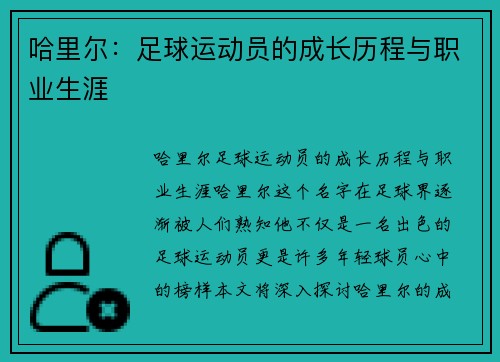 哈里尔：足球运动员的成长历程与职业生涯

哈里尔足球运动员的成长历程与职业生涯哈里尔这个名字在足球界逐渐被人们熟知他不仅是一名出色的足球运动员更是许多年轻球员心中的榜样本文将深入探讨哈里尔的成